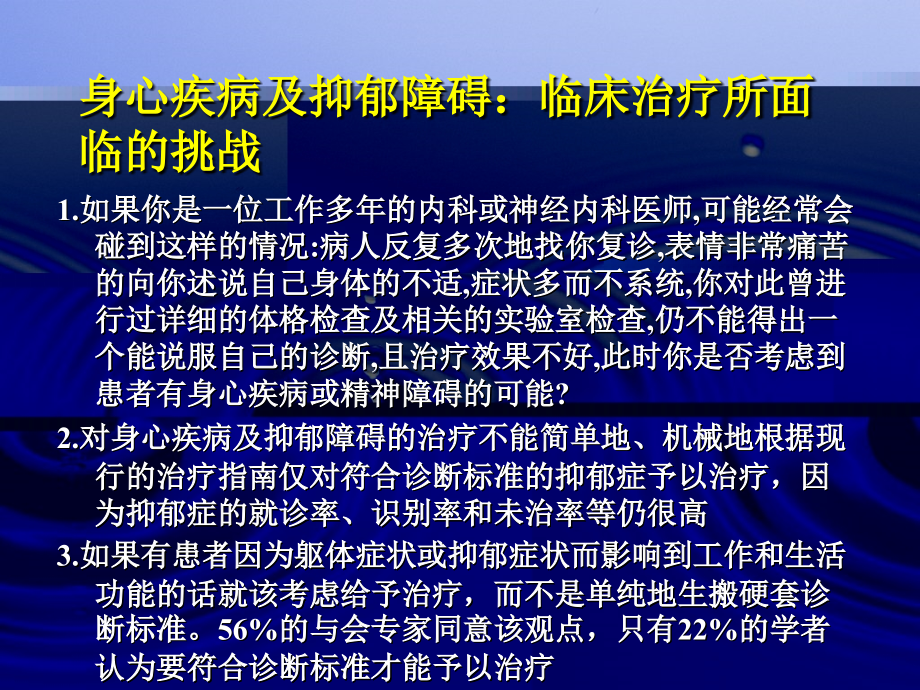 身心疾病及抑郁障碍：临床治疗所面临的挑战

1.如果你是一位工作多年的内科或神经内科医师,可能经常会碰到这样的情况:病人反复多次地找你复诊,表情非常痛苦的向你述说自己身体的不适,症状多而不系统,你对此曾进行过详细的体格检查及相关的实验室检查,仍不能得出一个能说服自己的诊断,且治疗效果不好,此时你是否考虑到患者有身心疾病或精神障碍的可能?

2.对身心疾病及抑郁障碍的治疗不能简单地、机械地根据现行的治疗指南仅对符合诊断标准的抑郁症予以治疗，因为抑郁症的就诊率、识别率和未治率等仍很高

3.如果有患者因为躯体症状或抑郁症状而影响到工作和生活功能的话就该考虑给予治疗，而不是单纯地生搬硬套诊断标准。56%的与会专家同意该观点，只有22%的学者认为要符合诊断标准才能予以治疗